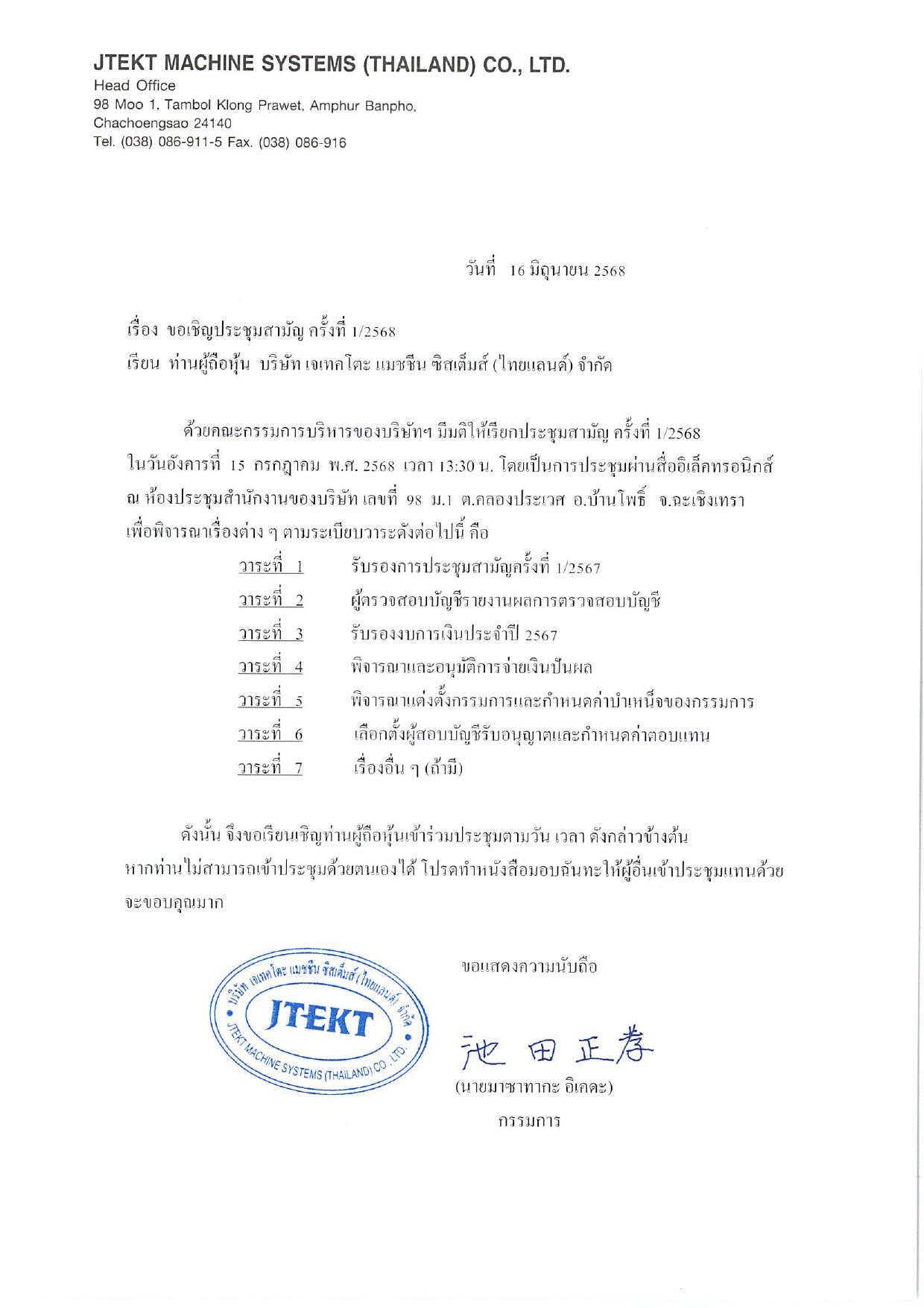 JTEKT MACHINE SYSTEMS (THAILAND) CO., LTD.
Head Office
98 Moo 1, Tambol Klong Prawet, Amphur Banpho,
Chachoengsao 24140
Tel. (038) 086-911-5 Fax. (038) 086-916

วันที่ 16 มิถุนายน 2568

เรื่อง ขอเชิญประชุมสามัญ ครั้งที่ 1/2568
เรียน ท่านผู้ถือหุ้น บริษัท เจเทคโตะ แมชชีน ซิสเต็มส์ (ไทยแลนด์) จำกัด

ด้วยคณะกรรมการบริหารของบริษัทฯ มีมติให้เรียกประชุมสามัญ ครั้งที่ 1/2568 ในวันอังคารที่ 15 กรกฎาคม พ.ศ. 2568 เวลา 13:30 น. โดยเป็นการประชุมผ่านสื่ออิเล็คทรอนิกส์ ณ ห้องประชุมสำนักงานของบริษัท เลขที่ 98 ม.1 ต.คลองประเวศ อ.บ้านโพธิ์ จ.ฉะเชิงเทรา เพื่อพิจารณาเรื่องต่าง ๆ ตามระเบียบวาระดังต่อไปนี้ คือ

วาระที่ 1 รับรองการประชุมสามัญครั้งที่ 1/2567
วาระที่ 2 ผู้ตรวจสอบบัญชีรายงานผลการตรวจสอบบัญชี
วาระที่ 3 รับรองงบการเงินประจำปี 2567
วาระที่ 4 พิจารณาและอนุมัติการจ่ายเงินปันผล
วาระที่ 5 พิจารณาแต่งตั้งกรรมการและกำหนดค่าบำเหน็จของกรรมการ
วาระที่ 6 เลือกตั้งผู้สอบบัญชีรับอนุญาตและกำหนดค่าตอบแทน
วาระที่ 7 เรื่องอื่น ๆ (ถ้ามี)

ดังนั้น จึงขอเรียนเชิญท่านผู้ถือหุ้นเข้าร่วมประชุมตามวัน เวลา ดังกล่าวข้างต้น หากท่านไม่สามารถเข้าประชุมด้วยตนเองได้ โปรดทำหนังสือมอบฉันทะให้ผู้อื่นเข้าประชุมแทนด้วย จะขอบคุณมาก

บริษัท เจเทคโตะ แมชชีน ซิสเต็มส์ (ไทยแลนด์) จำกัด
JTEKT
JTEKT MACHINE SYSTEMS (THAILAND) CO., LTD.

ขอแสดงความนับถือ

池田正孝
(นายมาซาทากะ อิเคดะ)
กรรมการ